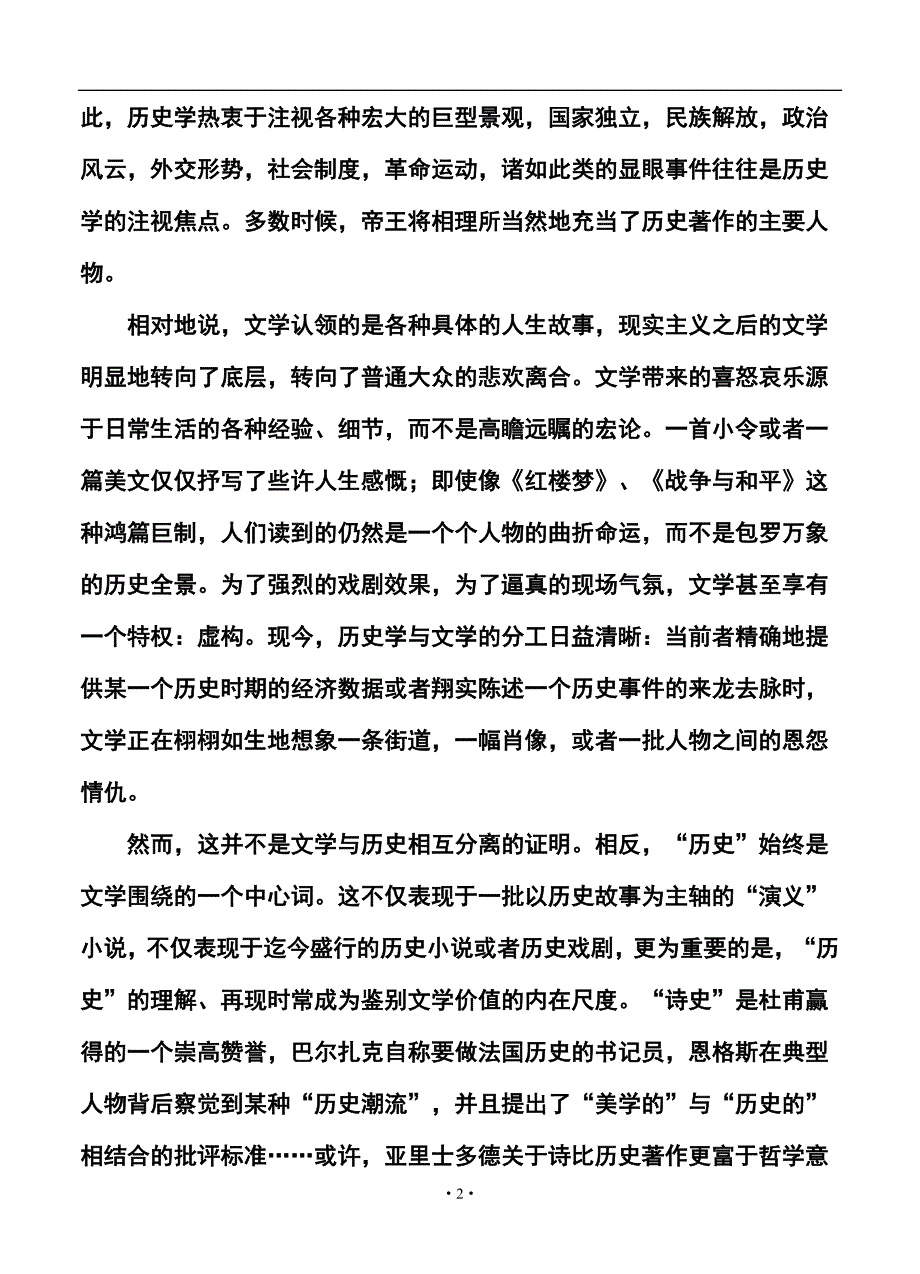 此，历史学热衷于注视各种宏大的巨型景观，国家独立，民族解放，政治风云，外交形势，社会制度，革命运动，诸如此类的显眼事件往往是历史学的注视焦点。多数时候，帝王将相理所当然地充当了历史著作的主要人物。

相对地说，文学认领的是各种具体的人生故事，现实主义之后的文学明显地转向了底层，转向了普通大众的悲欢离合。文学带来的喜怒哀乐源于日常生活的各种经验、细节，而不是高瞻远瞩的宏论。一首小令或者一篇美文仅仅抒写了些许人生感慨；即使像《红楼梦》、《战争与和平》这种鸿篇巨制，人们读到的仍然是一个个人物的曲折命运，而不是包罗万象的历史全景。为了强烈的戏剧效果，为了逼真的现场气氛，文学甚至享有一个特权：虚构。现今，历史学与文学的分工日益清晰：当前者精确地提供某一个历史时期的经济数据或者翔实陈述一个历史事件的来龙去脉时，文学正在栩栩如生地想象一条街道，一幅肖像，或者一批人物之间的恩怨情仇。

然而，这并不是文学与历史相互分离的证明。相反，“历史”始终是文学围绕的一个中心词。这不仅表现于一批以历史故事为主轴的“演义”小说，不仅表现于迄今盛行的历史小说或者历史戏剧，更为重要的是，“历史”的理解、再现时常成为鉴别文学价值的内在尺度。“诗史”是杜甫赢得的一个崇高赞誉，巴尔扎克自称要做法国历史的书记员，恩格斯在典型人物背后察觉到某种“历史潮流”，并且提出了“美学的”与“历史的”相结合的批评标准……或许，亚里士多德关于诗比历史著作更富于哲学意

· 2 ·